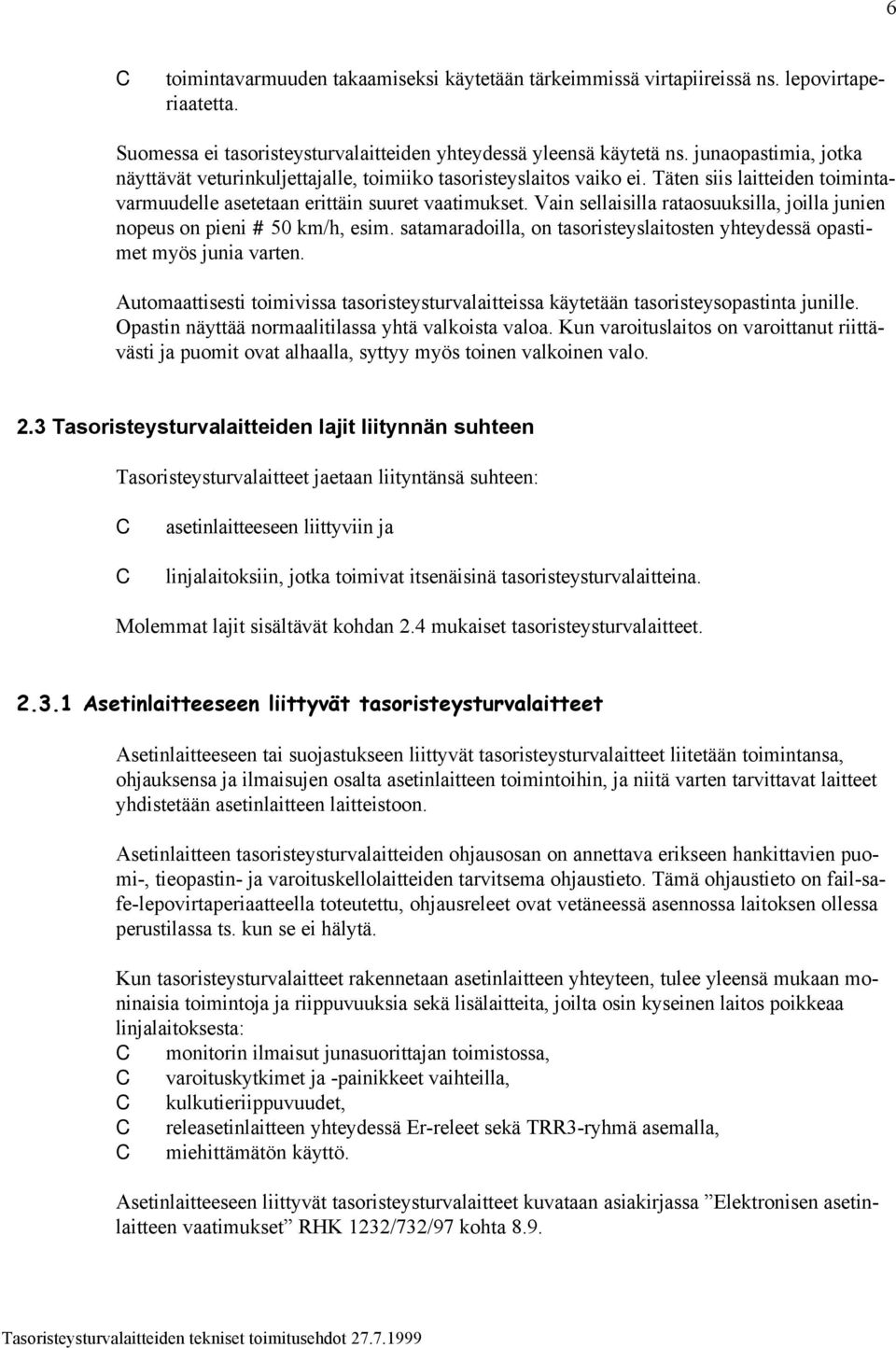 6

C toimintavarmuuden takaamiseksi käytetään tärkeimmissä virtapiireissä ns. lepovirtaperiaatetta.

Suomessa ei tasoristeysturvalaitteiden yhteydessä yleensä käytetä ns. junaopastimia, jotka näyttävät veturinkuljettajalle, toimiiko tasoristeyslaitos vaiko ei. Täten siis laitteiden toimintavarmuudelle asetetaan erittäin suuret vaatimukset. Vain sellaisilla rataosuuksilla, joilla junien nopeus on pieni # 50 km/h, esim. satamaradoilla, on tasoristeyslaitosten yhteydessä opastimet myös junia varten.

Automaattisesti toimivissa tasoristeysturvalaitteissa käytetään tasoristeysopastinta junille. Opastin näyttää normaalitilassa yhtä valkoista valoa. Kun varoituslaitos on varoittanut riittävästi ja puomit ovat alhaalla, syttyy myös toinen valkoinen valo.

2.3 Tasoristeysturvalaitteiden lajit liitynnän suhteen

Tasoristeysturvalaitteet jaetaan liityntänsä suhteen:

C asetinlaitteeseen liittyviin ja

C linjalaitoksiin, jotka toimivat itsenäisinä tasoristeysturvalaitteina.

Molemmat lajit sisältävät kohdan 2.4 mukaiset tasoristeysturvalaitteet.

2.3.1 Asetinlaitteeseen liittyvät tasoristeysturvalaitteet

Asetinlaitteeseen tai suojastukseen liittyvät tasoristeysturvalaitteet liitetään toimintansa, ohjauksensa ja ilmaisujen osalta asetinlaitteen toimintoihin, ja niitä varten tarvittavat laitteet yhdistetään asetinlaitteen laitteistoon.

Asetinlaitteen tasoristeysturvalaitteiden ohjausosan on annettava erikseen hankittavien puomi-, tieopastin- ja varoituskellolaitteiden tarvitsema ohjaustieto. Tämä ohjaustieto on fail-safe-lepovirtaperiaatteella toteutettu, ohjausreleet ovat vetäneessä asennossa laitoksen ollessa perustilassa ts. kun se ei hälytä.

Kun tasoristeysturvalaitteet rakennetaan asetinlaitteen yhteyteen, tulee yleensä mukaan moninaisia toimintoja ja riippuvuuksia sekä lisälaitteita, joilta osin kyseinen laitos poikkeaa linjalaitoksesta:
C monitorin ilmaisut junasuorittajan toimistossa,
C varoituskytkimet ja -painikkeet vaihteilla,
C kulkutieriippuvuudet,
C releasetinlaitteen yhteydessä Er-releet sekä TRR3-ryhmä asemalla,
C miehittämätön käyttö.

Asetinlaitteeseen liittyvät tasoristeysturvalaitteet kuvataan asiakirjassa ”Elektronisen asetinlaitteen vaatimukset” RHK 1232/732/97 kohta 8.9.

Tasoristeysturvalaitteiden tekniset toimitusehdot 27.7.1999